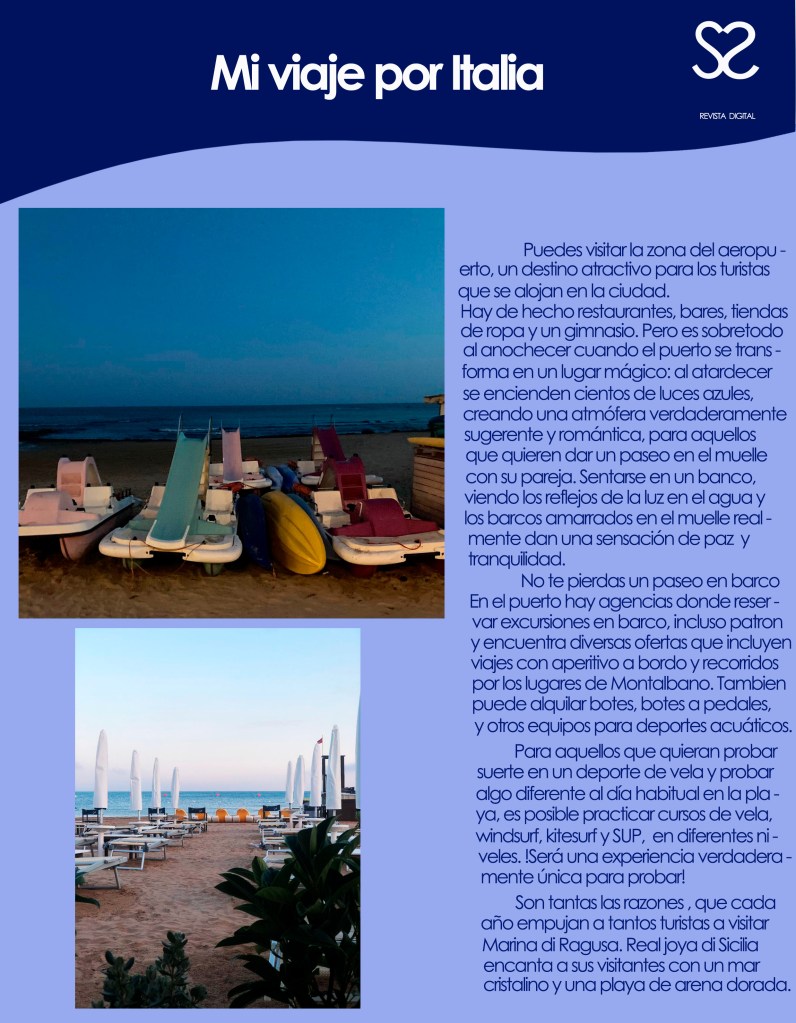 Mi viaje por Italia

REVISTA DIGITAL

Puedes visitar la zona del aeropuerto, un destino atractivo para los turistas que se alojan en la ciudad.

Hay de hecho restaurantes, bares, tiendas de ropa y un gimnasio. Pero es sobretodo al anochecer cuando el puerto se transforma en un lugar mágico: al atardecer se encienden cientos de luces azules, creando una atmófera verdaderamente sugerente y romántica, para aquellos que quieren dar un paseo en el muelle con su pareja. Sentarse en un banco, viendo los reflejos de la luz en el agua y los barcos amarrados en el muelle realmente dan una sensación de paz y tranquilidad.

No te pierdas un paseo en barco En el puerto hay agencias donde reservar excursiones en barco, incluso patron y encuentra diversas ofertas que incluyen viajes con aperitivo a bordo y recorridos por los lugares de Montalbano. Tambien puede alquilar botes, botes a pedales, y otros equipos para deportes acuáticos.

Para aquellos que quieran probar suerte en un deporte de vela y probar algo diferente al día habitual en la playa, es posible practicar cursos de vela, windsurf, kitesurf y SUP, en diferentes niveles. !Será una experiencia verdaderamente única para probar!

Son tantas las razones , que cada año empujan a tantos turistas a visitar Marina di Ragusa. Real joya di Sicilia encanta a sus visitantes con un mar cristalino y una playa de arena dorada.